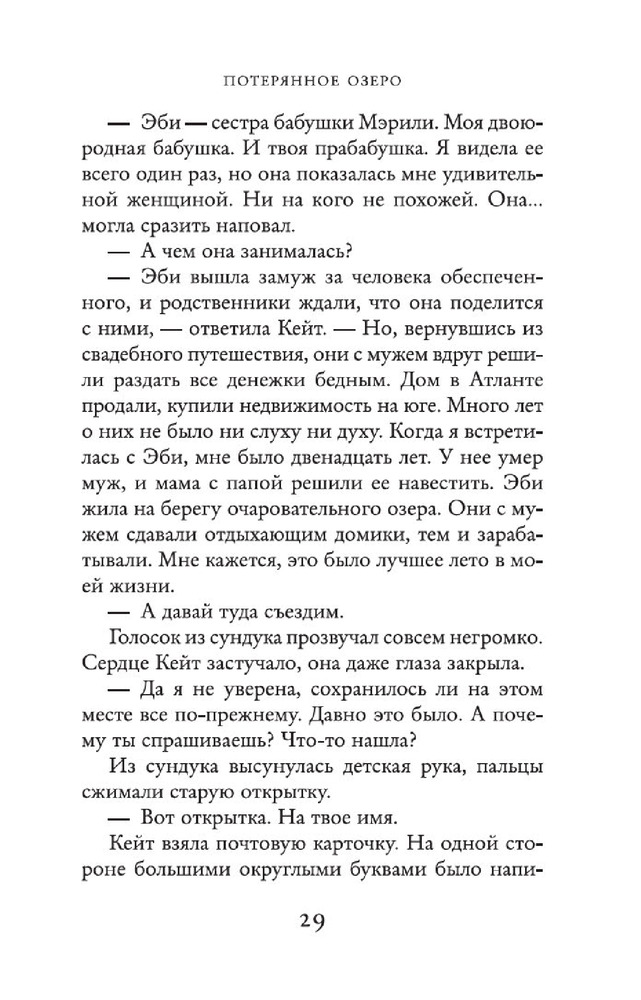 ПОТЕРЯННОЕ ОЗЕРО

— Эби — сестра бабушки Мэрили. Моя двоюродная бабушка. И твоя прабабушка. Я видела ее всего один раз, но она показалась мне удивительной женщиной. Ни на кого не похожей. Она... могла сразить наповал.

— А чем она занималась?

— Эби вышла замуж за человека обеспеченного, и родственники ждали, что она поделится с ними, — ответила Кейт. — Но, вернувшись из свадебного путешествия, они с мужем вдруг решили раздать все денежки бедным. Дом в Атланте продали, купили недвижимость на юге. Много лет о них не было ни слуху ни духу. Когда я встретилась с Эби, мне было двенадцать лет. У нее умер муж, и мама с папой решили ее навестить. Эби жила на берегу очаровательного озера. Они с мужем сдавали отдыхающим домики, тем и зарабатывали. Мне кажется, это было лучшее лето в моей жизни.

— А давай туда съездим.

Голосок из сундука прозвучал совсем негромко. Сердце Кейт застучало, она даже глаза закрыла.

— Да я не уверена, сохранилось ли на этом месте все по-прежнему. Давно это было. А почему ты спрашиваешь? Что-то нашла?

Из сундука высунулась детская рука, пальцы сжимали старую открытку.

— Вот открытка. На твое имя.

Кейт взяла почтовую карточку. На одной стороне большими округлыми буквами было напи-

29